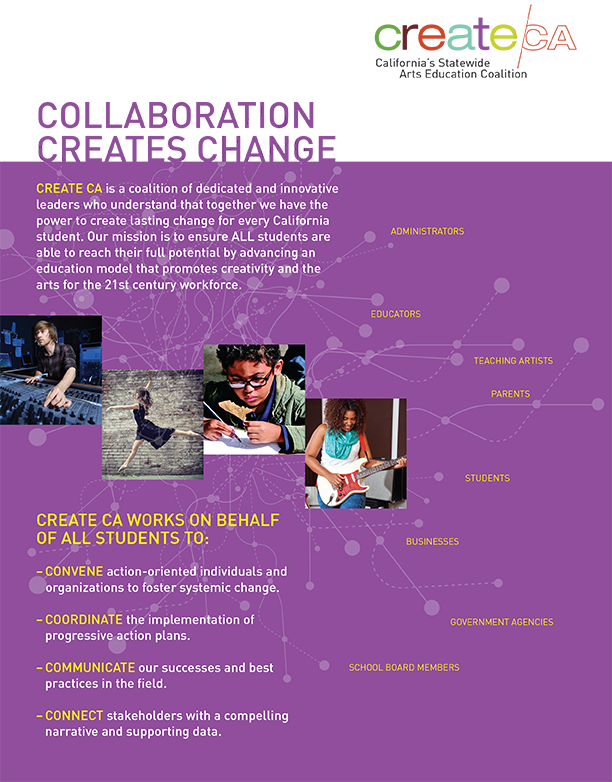 create CA
California's Statewide Arts Education Coalition

COLLABORATION CREATES CHANGE

CREATE CA is a coalition of dedicated and innovative leaders who understand that together we have the power to create lasting change for every California student. Our mission is to ensure ALL students are able to reach their full potential by advancing an education model that promotes creativity and the arts for the 21st century workforce.

ADMINISTRATORS

EDUCATORS

TEACHING ARTISTS

PARENTS

STUDENTS

BUSINESSES

GOVERNMENT AGENCIES

SCHOOL BOARD MEMBERS

CREATE CA WORKS ON BEHALF OF ALL STUDENTS TO:

– CONVENE action-oriented individuals and organizations to foster systemic change.

– COORDINATE the implementation of progressive action plans.

– COMMUNICATE our successes and best practices in the field.

– CONNECT stakeholders with a compelling narrative and supporting data.